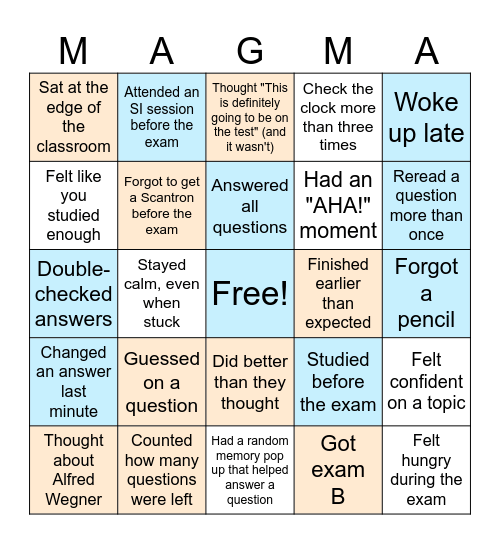 | M | A | G | M | A |
|---|---|---|---|---|
| Sat at the edge of the classroom | Attended an SI session before the exam | Thought "This is definitely going to be on the test" (and it wasn't) | Check the clock more than three times | Woke up late |
| Felt like you studied enough | Forgot to get a Scantron before the exam | Answered all questions | Had an "AHA!" moment | Reread a question more than once |
| Double-checked answers | Stayed calm, even when stuck | Free! | Finished earlier than expected | Forgot a pencil |
| Changed an answer last minute | Guessed on a question | Did better than they thought | Studied before the exam | Felt confident on a topic |
| Thought about Alfred Wegner | Counted how many questions were left | Had a random memory pop up that helped answer a question | Got exam B | Felt hungry during the exam |